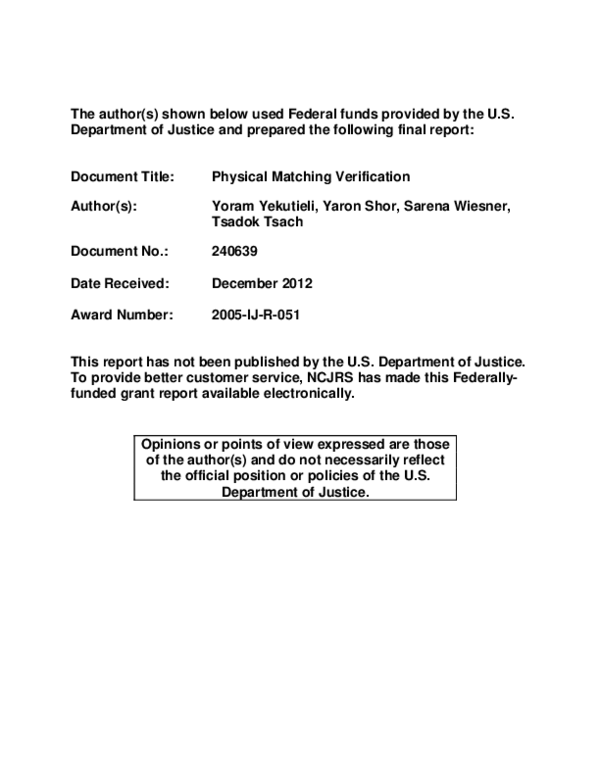 The author(s) shown below used Federal funds provided by the U.S. Department of Justice and prepared the following final report:

Document Title: Physical Matching Verification

Author(s): Yoram Yekutieli, Yaron Shor, Sarena Wiesner, Tsadok Tsach

Document No.: 240639

Date Received: December 2012

Award Number: 2005-IJ-R-051

This report has not been published by the U.S. Department of Justice. To provide better customer service, NCJRS has made this Federally-funded grant report available electronically.

Opinions or points of view expressed are those of the author(s) and do not necessarily reflect the official position or policies of the U.S. Department of Justice.